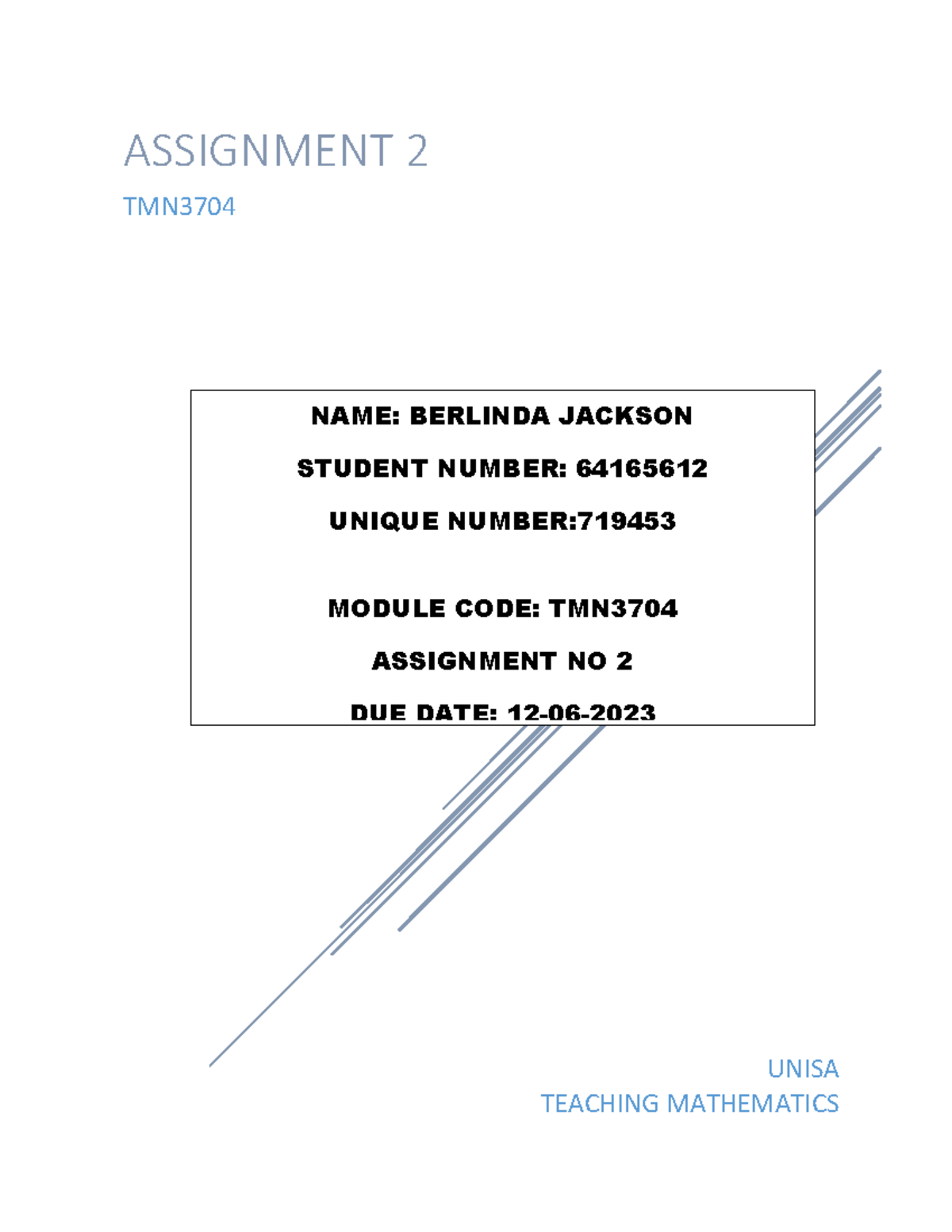 ASSIGNMENT 2

TMN3704

NAME: BERLINDA JACKSON

STUDENT NUMBER: 64165612

UNIQUE NUMBER:719453

MODULE CODE: TMN3704

ASSIGNMENT NO 2

DUE DATE: 12-06-2023

UNISA
TEACHING MATHEMATICS